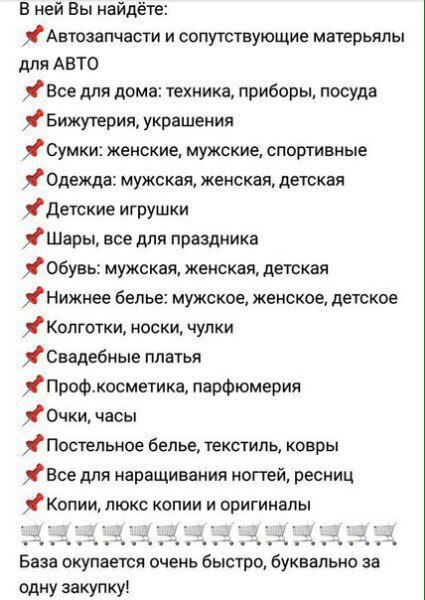 В ней Вы найдёте:
📌Автозапчасти и сопутствующие матерьялы для АВТО
📌Все для дома: техника, приборы, посуда
📌Бижутерия, украшения
📌Сумки: женские, мужские, спортивные
📌Одежда: мужская, женская, детская
📌Детские игрушки
📌Шары, все для праздника
📌Обувь: мужская, женская, детская
📌Нижнее белье: мужское, женское, детское
📌Колготки, носки, чулки
📌Свадебные платья
📌Проф.косметика, парфюмерия
📌Очки, часы
📌Постельное белье, текстиль, ковры
📌Все для наращивания ногтей, ресниц
📌Копии, люкс копии и оригиналы
🛒🛒🛒🛒🛒🛒🛒🛒🛒🛒🛒🛒🛒🛒
База окупается очень быстро, буквально за одну закупку!